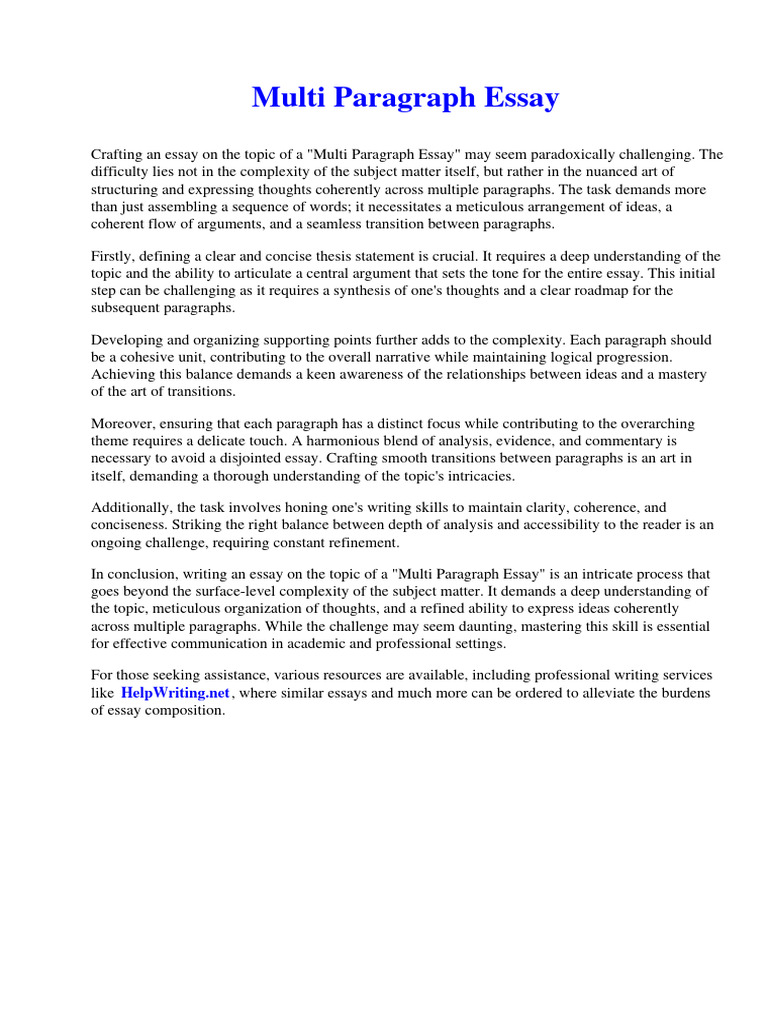 Multi Paragraph Essay

Crafting an essay on the topic of a "Multi Paragraph Essay" may seem paradoxically challenging. The difficulty lies not in the complexity of the subject matter itself, but rather in the nuanced art of structuring and expressing thoughts coherently across multiple paragraphs. The task demands more than just assembling a sequence of words; it necessitates a meticulous arrangement of ideas, a coherent flow of arguments, and a seamless transition between paragraphs.

Firstly, defining a clear and concise thesis statement is crucial. It requires a deep understanding of the topic and the ability to articulate a central argument that sets the tone for the entire essay. This initial step can be challenging as it requires a synthesis of one's thoughts and a clear roadmap for the subsequent paragraphs.

Developing and organizing supporting points further adds to the complexity. Each paragraph should be a cohesive unit, contributing to the overall narrative while maintaining logical progression. Achieving this balance demands a keen awareness of the relationships between ideas and a mastery of the art of transitions.

Moreover, ensuring that each paragraph has a distinct focus while contributing to the overarching theme requires a delicate touch. A harmonious blend of analysis, evidence, and commentary is necessary to avoid a disjointed essay. Crafting smooth transitions between paragraphs is an art in itself, demanding a thorough understanding of the topic's intricacies.

Additionally, the task involves honing one's writing skills to maintain clarity, coherence, and conciseness. Striking the right balance between depth of analysis and accessibility to the reader is an ongoing challenge, requiring constant refinement.

In conclusion, writing an essay on the topic of a "Multi Paragraph Essay" is an intricate process that goes beyond the surface-level complexity of the subject matter. It demands a deep understanding of the topic, meticulous organization of thoughts, and a refined ability to express ideas coherently across multiple paragraphs. While the challenge may seem daunting, mastering this skill is essential for effective communication in academic and professional settings.

For those seeking assistance, various resources are available, including professional writing services like HelpWriting.net, where similar essays and much more can be ordered to alleviate the burdens of essay composition.